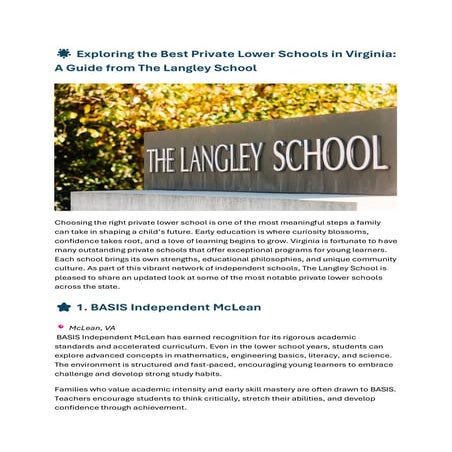 Exploring the Best Private Lower Schools in Virginia: A Guide from The Langley School

THE LANGLEY SCHOOL

Choosing the right private lower school is one of the most meaningful steps a family can take in shaping a child's future. Early education is where curiosity blossoms, confidence takes root, and a love of learning begins to grow. Virginia is fortunate to have many outstanding private schools that offer exceptional programs for young learners. Each school brings its own strengths, educational philosophies, and unique community culture. As part of this vibrant network of independent schools, The Langley School is pleased to share an updated look at some of the most notable private lower schools across the state.

1. BASIS Independent McLean

McLean, VA
BASIS Independent McLean has earned recognition for its rigorous academic standards and accelerated curriculum. Even in the lower school years, students can explore advanced concepts in mathematics, engineering basics, literacy, and science. The environment is structured and fast-paced, encouraging young learners to embrace challenge and develop strong study habits.

Families who value academic intensity and early skill mastery are often drawn to BASIS. Teachers encourage students to think critically, stretch their abilities, and develop confidence through achievement.